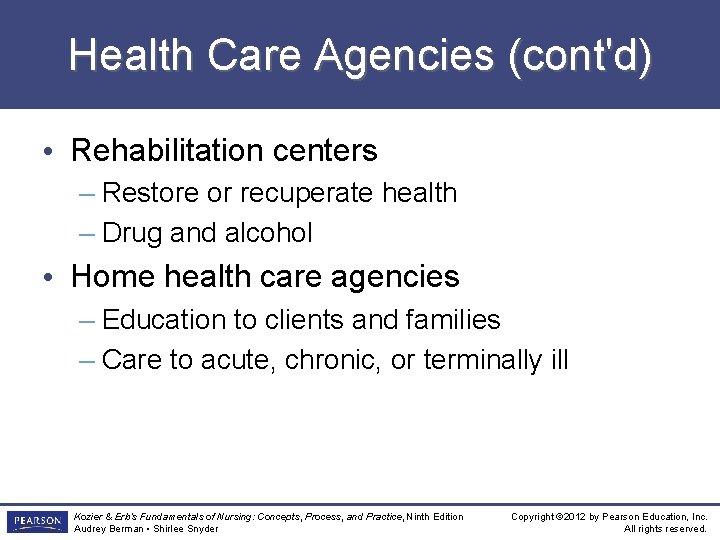 Health Care Agencies (cont'd)

• Rehabilitation centers
– Restore or recuperate health
– Drug and alcohol

• Home health care agencies
– Education to clients and families
– Care to acute, chronic, or terminally ill

PEARSON

Kozier & Erb's Fundamentals of Nursing: Concepts, Process, and Practice, Ninth Edition
Audrey Berman • Shirlee Snyder

Copyright ©2012 by Pearson Education, Inc.
All rights reserved.